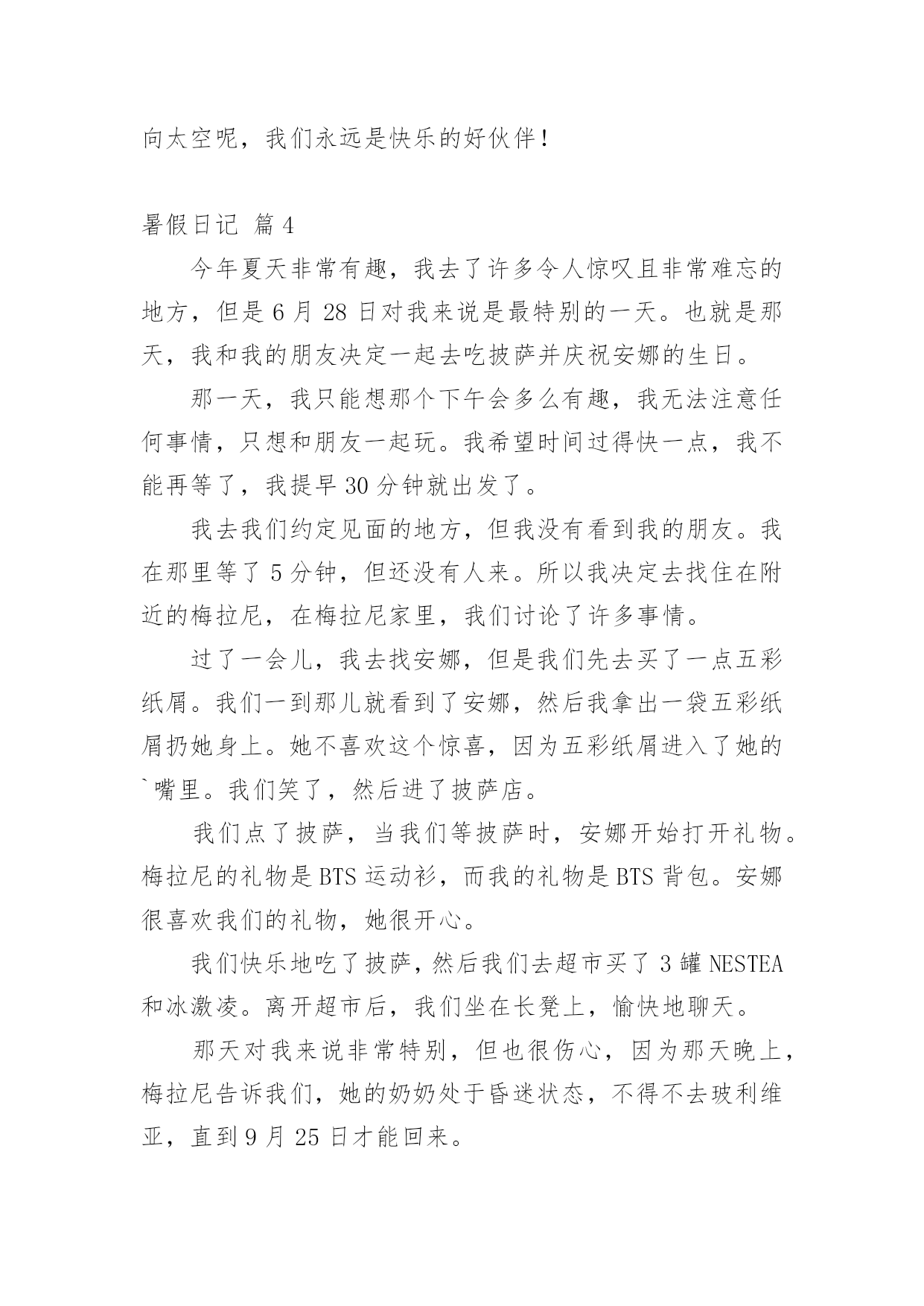 向太空呢，我们永远是快乐的好伙伴！

暑假日记 篇4

今年夏天非常有趣，我去了许多令人惊叹且非常难忘的地方，但是6月28日对我来说是最特别的一天。也就是那天，我和我的朋友决定一起去吃披萨并庆祝安娜的生日。

那一天，我只能想那个下午会多么有趣，我无法注意任何事情，只想和朋友一起玩。我希望时间过得快一点，我不能再等了，我提早30分钟就出发了。

我去我们约定见面的地方，但我没有看到我的朋友。我在那里等了5分钟，但还没有人来。所以我决定去找住在附近的梅拉尼，在梅拉尼家里，我们讨论了许多事情。

过了一会儿，我去找安娜，但是我们先去买了一点五彩纸屑。我们一到那儿就看到了安娜，然后我拿出一袋五彩纸屑扔她身上。她不喜欢这个惊喜，因为五彩纸屑进入了她的`嘴里。我们笑了，然后进了披萨店。

我们点了披萨，当我们等披萨时，安娜开始打开礼物。梅拉尼的礼物是BTS运动衫，而我的礼物是BTS背包。安娜很喜欢我们的礼物，她很开心。

我们快乐地吃了披萨，然后我们去超市买了3罐NESTEA和冰激凌。离开超市后，我们坐在长凳上，愉快地聊天。

那天对我来说非常特别，但也很伤心，因为那天晚上，梅拉尼告诉我们，她的奶奶处于昏迷状态，不得不去玻利维亚，直到9月25日才能回来。